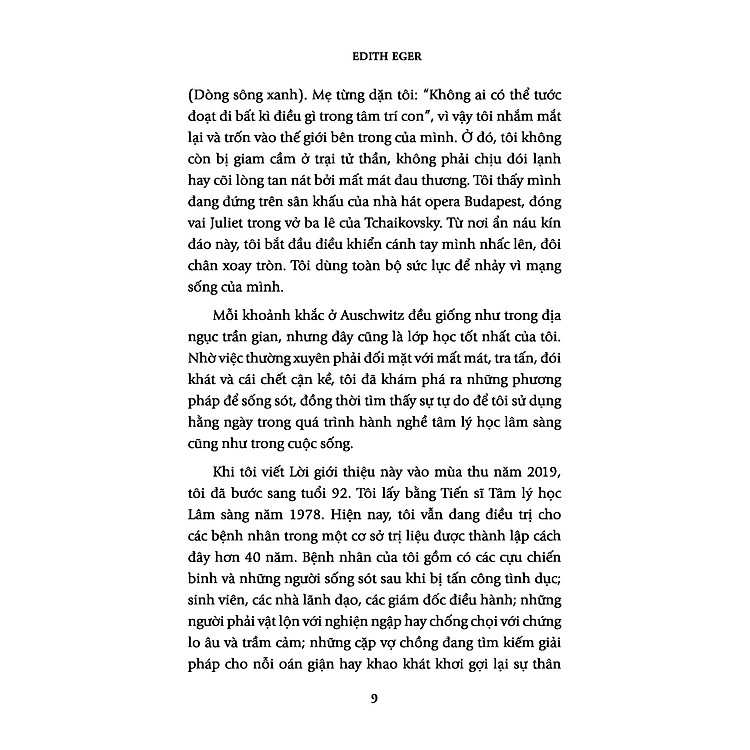 EDITH EGER

(Dòng sông xanh). Mẹ từng dặn tôi: "Không ai có thể tước đoạt đi bất kì điều gì trong tâm trí con", vì vậy tôi nhắm mắt lại và trốn vào thế giới bên trong của mình. Ở đó, tôi không còn bị giam cầm ở trại tử thần, không phải chịu đói lạnh hay cõi lòng tan nát bởi mất mát đau thương. Tôi thấy mình đang đứng trên sân khấu của nhà hát opera Budapest, đóng vai Juliet trong vở ba lê của Tchaikovsky. Từ nơi ẩn náu kín đáo này, tôi bắt đầu điều khiển cánh tay mình nhấc lên, đôi chân xoay tròn. Tôi dùng toàn bộ sức lực để nhảy vì mạng sống của mình.

Mỗi khoảnh khắc ở Auschwitz đều giống như trong địa ngục trần gian, nhưng đây cũng là lớp học tốt nhất của tôi. Nhờ việc thường xuyên phải đối mặt với mất mát, tra tấn, đói khát và cái chết cận kề, tôi đã khám phá ra những phương pháp để sống sót, đồng thời tìm thấy sự tự do để tôi sử dụng hằng ngày trong quá trình hành nghề tâm lý học lâm sàng cũng như trong cuộc sống.

Khi tôi viết Lời giới thiệu này vào mùa thu năm 2019, tôi đã bước sang tuổi 92. Tôi lấy bằng Tiến sĩ Tâm lý học Lâm sàng năm 1978. Hiện nay, tôi vẫn đang điều trị cho các bệnh nhân trong một cơ sở trị liệu được thành lập cách đây hơn 40 năm. Bệnh nhân của tôi gồm có các cựu chiến binh và những người sống sót sau khi bị tấn công tình dục; sinh viên, các nhà lãnh đạo, các giám đốc điều hành; những người phải vật lộn với nghiện ngập hay chống chọi với chứng lo âu và trầm cảm; những cặp vợ chồng đang tìm kiếm giải pháp cho nỗi oán giận hay khao khát khơi gợi lại sự thân

9